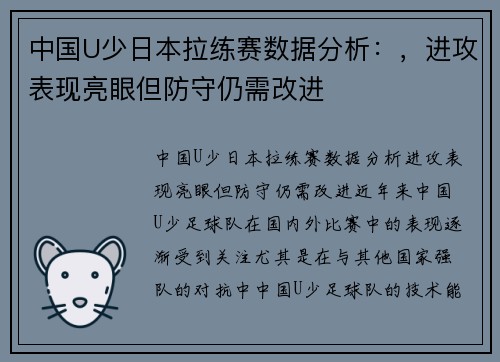 中国U少日本拉练赛数据分析：，进攻表现亮眼但防守仍需改进

中国U少日本拉练赛数据分析进攻表现亮眼但防守仍需改进近年来中国U少足球队在国内外比赛中的表现逐渐受到关注尤其是在与其他国家强队的对抗中中国U少足球队的技术能